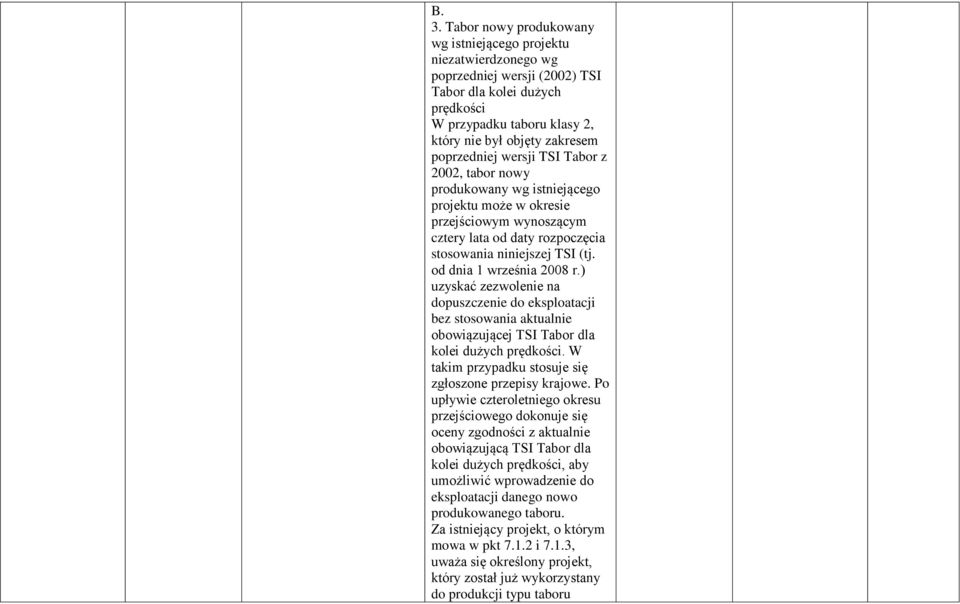 B.
3. Tabor nowy produkowany wg istniejącego projektu niezatwierdzonego wg poprzedniej wersji (2002) TSI Tabor dla kolei dużych prędkości
W przypadku taboru klasy 2, który nie był objęty zakresem poprzedniej wersji TSI Tabor z 2002, tabor nowy produkowany wg istniejącego projektu może w okresie przejściowym wynoszącym cztery lata od daty rozpoczęcia stosowania niniejszej TSI (tj. od dnia 1 września 2008 r.) uzyskać zezwolenie na dopuszczenie do eksploatacji bez stosowania aktualnie obowiązującej TSI Tabor dla kolei dużych prędkości. W takim przypadku stosuje się zgłoszone przepisy krajowe. Po upływie czteroletniego okresu przejściowego dokonuje się oceny zgodności z aktualnie obowiązującą TSI Tabor dla kolei dużych prędkości, aby umożliwić wprowadzenie do eksploatacji danego nowo produkowanego taboru.
Za istniejący projekt, o którym mowa w pkt 7.1.2 i 7.1.3, uważa się określony projekt, który został już wykorzystany do produkcji typu taboru